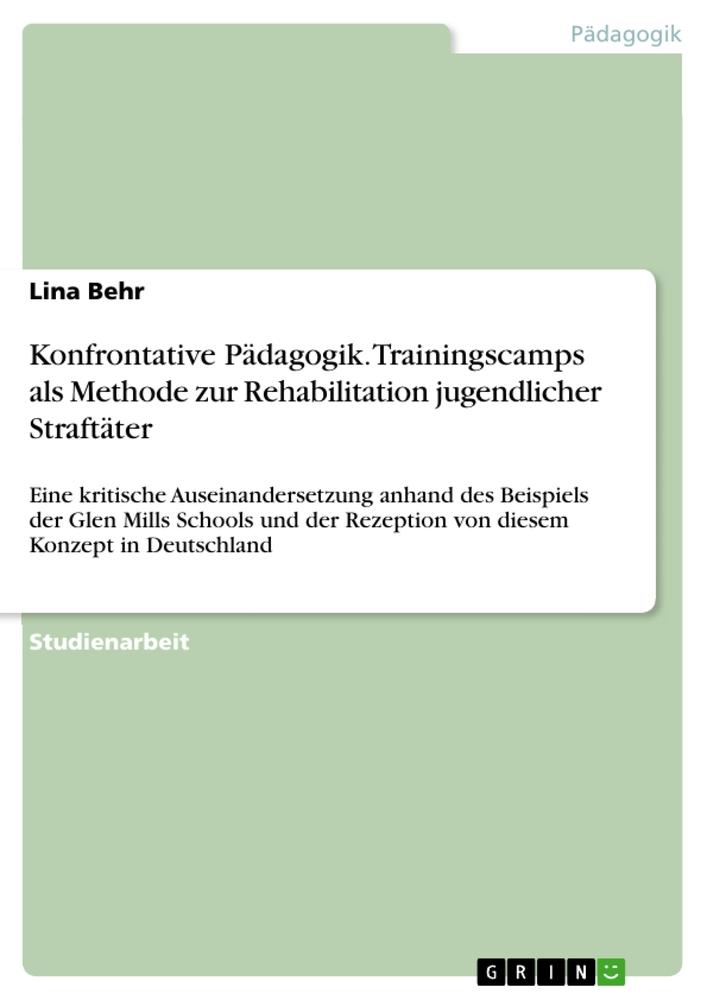 Pädagogik

Lina Behr

Konfrontative Pädagogik. Trainingscamps als Methode zur Rehabilitation jugendlicher Straftäter

Eine kritische Auseinandersetzung anhand des Beispiels der Glen Mills Schools und der Rezeption von diesem Konzept in Deutschland

Studienarbeit

GRIN